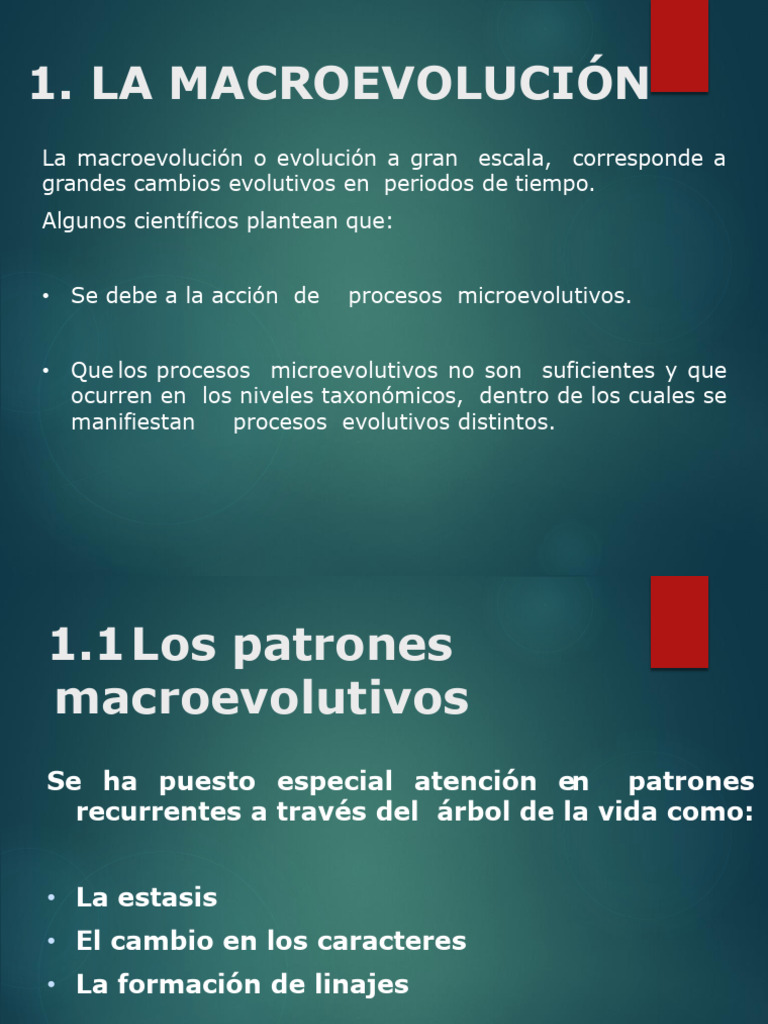 1. LA MACROEVOLUCIÓN

La macroevolución o evolución a gran escala, corresponde a grandes cambios evolutivos en periodos de tiempo.

Algunos científicos plantean que:

• Se debe a la acción de procesos microevolutivos.

• Que los procesos microevolutivos no son suficientes y que ocurren en los niveles taxonómicos, dentro de los cuales se manifiestan procesos evolutivos distintos.

1.1 Los patrones macroevolutivos

Se ha puesto especial atención en patrones recurrentes a través del árbol de la vida como:

• La estasis
• El cambio en los caracteres
• La formación de linajes